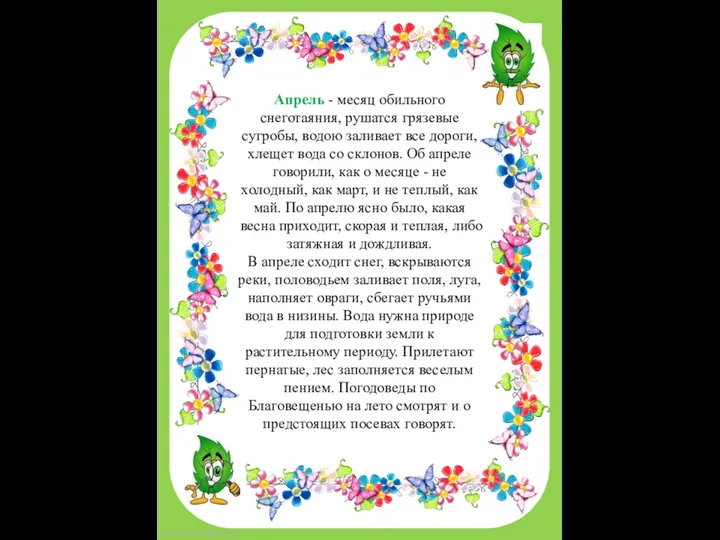 Апрель - месяц обильного снеготаяния, рушатся грязевые сугробы, водою заливает все дороги, хлещет вода со склонов. Об апреле говорили, как о месяце - не холодный, как март, и не теплый, как май. По апрелю ясно было, какая весна приходит, скорая и теплая, либо затяжная и дождливая.
В апреле сходит снег, вскрываются реки, половодьем заливает поля, луга, наполняет овраги, сбегает ручьями вода в низины. Вода нужна природе для подготовки земли к растительному периоду. Прилетают пернатые, лес заполняется веселым пением. Погодоведы по Благовещенью на лето смотрят и о предстоящих посевах говорят.